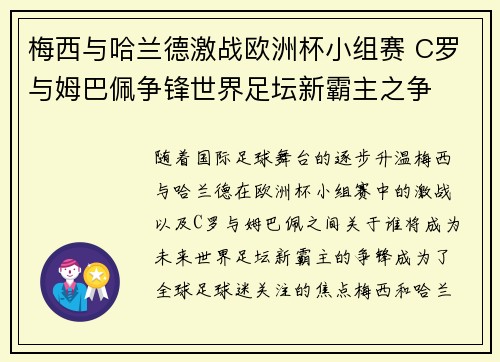 梅西与哈兰德激战欧洲杯小组赛 C罗与姆巴佩争锋世界足坛新霸主之争

随着国际足球舞台的逐步升温梅西与哈兰德在欧洲杯小组赛中的激战以及C罗与姆巴佩之间关于谁将成为未来世界足坛新霸主的争锋成为了全球足球迷关注的焦点梅西和哈兰